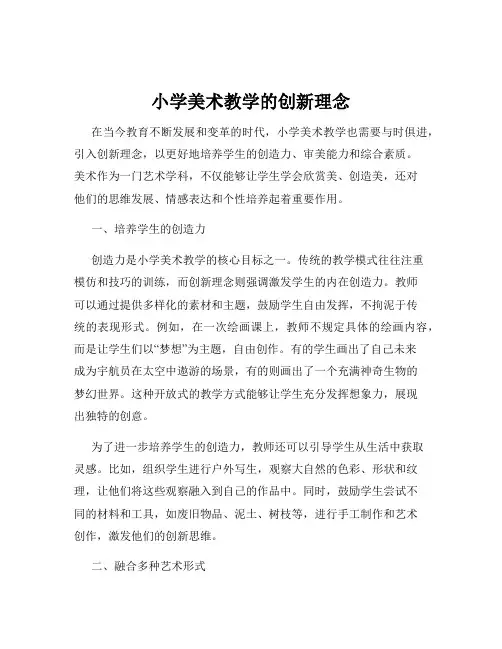 小学美术教学的创新理念

在当今教育不断发展和变革的时代，小学美术教学也需要与时俱进，引入创新理念，以更好地培养学生的创造力、审美能力和综合素质。美术作为一门艺术学科，不仅能够让学生学会欣赏美、创造美，还对他们的思维发展、情感表达和个性培养起着重要作用。

一、培养学生的创造力

创造力是小学美术教学的核心目标之一。传统的教学模式往往注重模仿和技巧的训练，而创新理念则强调激发学生的内在创造力。教师可以通过提供多样化的素材和主题，鼓励学生自由发挥，不拘泥于传统的表现形式。例如，在一次绘画课上，教师不规定具体的绘画内容，而是让学生们以“梦想”为主题，自由创作。有的学生画出了自己未来成为宇航员在太空中遨游的场景，有的则画出了一个充满神奇生物的梦幻世界。这种开放式的教学方式能够让学生充分发挥想象力，展现出独特的创意。

为了进一步培养学生的创造力，教师还可以引导学生从生活中获取灵感。比如，组织学生进行户外写生，观察大自然的色彩、形状和纹理，让他们将这些观察融入到自己的作品中。同时，鼓励学生尝试不同的材料和工具，如废旧物品、泥土、树枝等，进行手工制作和艺术创作，激发他们的创新思维。

二、融合多种艺术形式